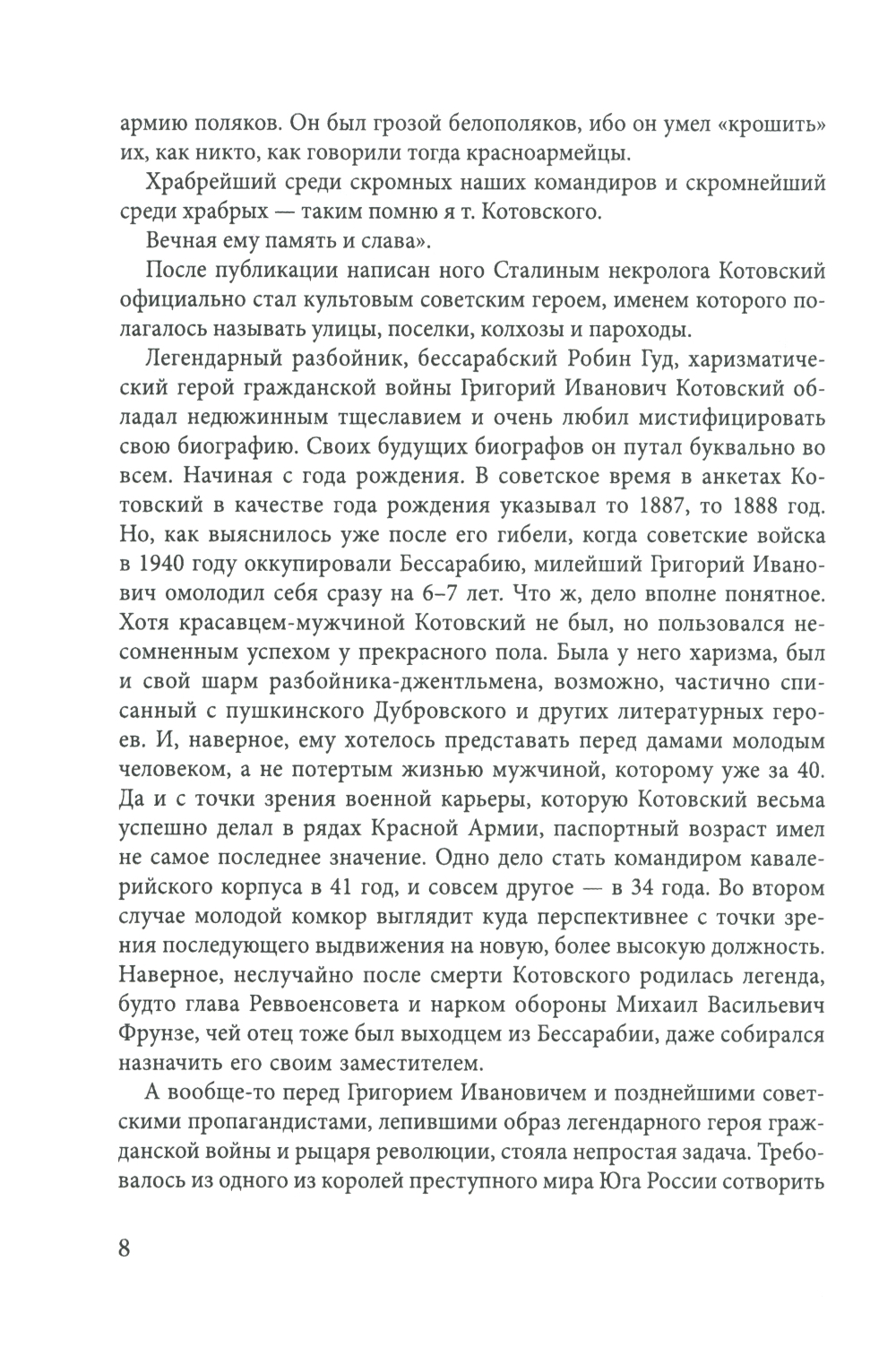 армию поляков. Он был грозой белополяков, ибо он умел «крошить» их, как никто, как говорили тогда красноармейцы.

Храбрейший среди скромных наших командиров и скромнейший среди храбрых — таким помню я т. Котовского.

Вечная ему память и слава».

После публикации написан ного Сталиным некролога Котовский официально стал культовым советским героем, именем которого полагалось называть улицы, поселки, колхозы и пароходы.

Легендарный разбойник, бессарабский Робин Гуд, харизматический герой гражданской войны Григорий Иванович Котовский обладал недюжинным тщеславием и очень любил мистифицировать свою биографию. Своих будущих биографов он путал буквально во всем. Начиная с года рождения. В советское время в анкетах Котовский в качестве года рождения указывал то 1887, то 1888 год. Но, как выяснилось уже после его гибели, когда советские войска в 1940 году оккупировали Бессарабию, милейший Григорий Иванович омолодил себя сразу на 6–7 лет. Что ж, дело вполне понятное. Хотя красавцем-мужчиной Котовский не был, но пользовался несомненным успехом у прекрасного пола. Была у него харизма, был и свой шарм разбойника-джентльмена, возможно, частично списанный с пушкинского Дубровского и других литературных героев. И, наверное, ему хотелось представать перед дамами молодым человеком, а не потертым жизнью мужчиной, которому уже за 40. Да и с точки зрения военной карьеры, которую Котовский весьма успешно делал в рядах Красной Армии, паспортный возраст имел не самое последнее значение. Одно дело стать командиром кавалерийского корпуса в 41 год, и совсем другое — в 34 года. Во втором случае молодой комкор выглядит куда перспективнее с точки зрения последующего выдвижения на новую, более высокую должность. Наверное, неслучайно после смерти Котовского родилась легенда, будто глава Реввоенсовета и нарком обороны Михаил Васильевич Фрунзе, чей отец тоже был выходцем из Бессарабии, даже собирался назначить его своим заместителем.

А вообще-то перед Григорием Ивановичем и позднейшими советскими пропагандистами, лепившими образ легендарного героя гражданской войны и рыцаря революции, стояла непростая задача. Требовалось из одного из королей преступного мира Юга России сотворить

8